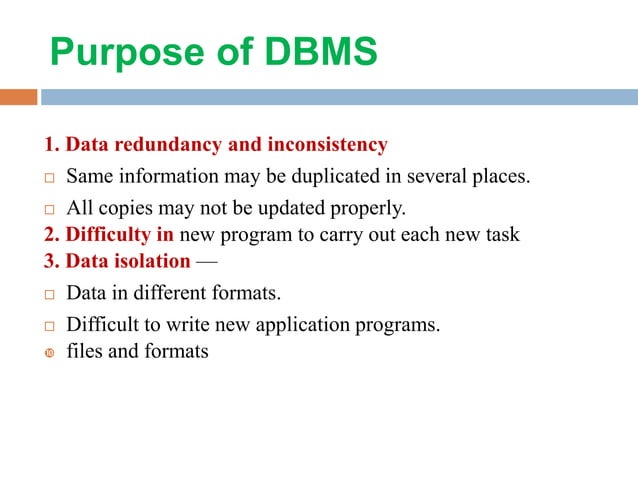 Purpose of DBMS

1. Data redundancy and inconsistency

□ Same information may be duplicated in several places.

□ All copies may not be updated properly.

2. Difficulty in new program to carry out each new task

3. Data isolation —

□ Data in different formats.

□ Difficult to write new application programs.

files and formats